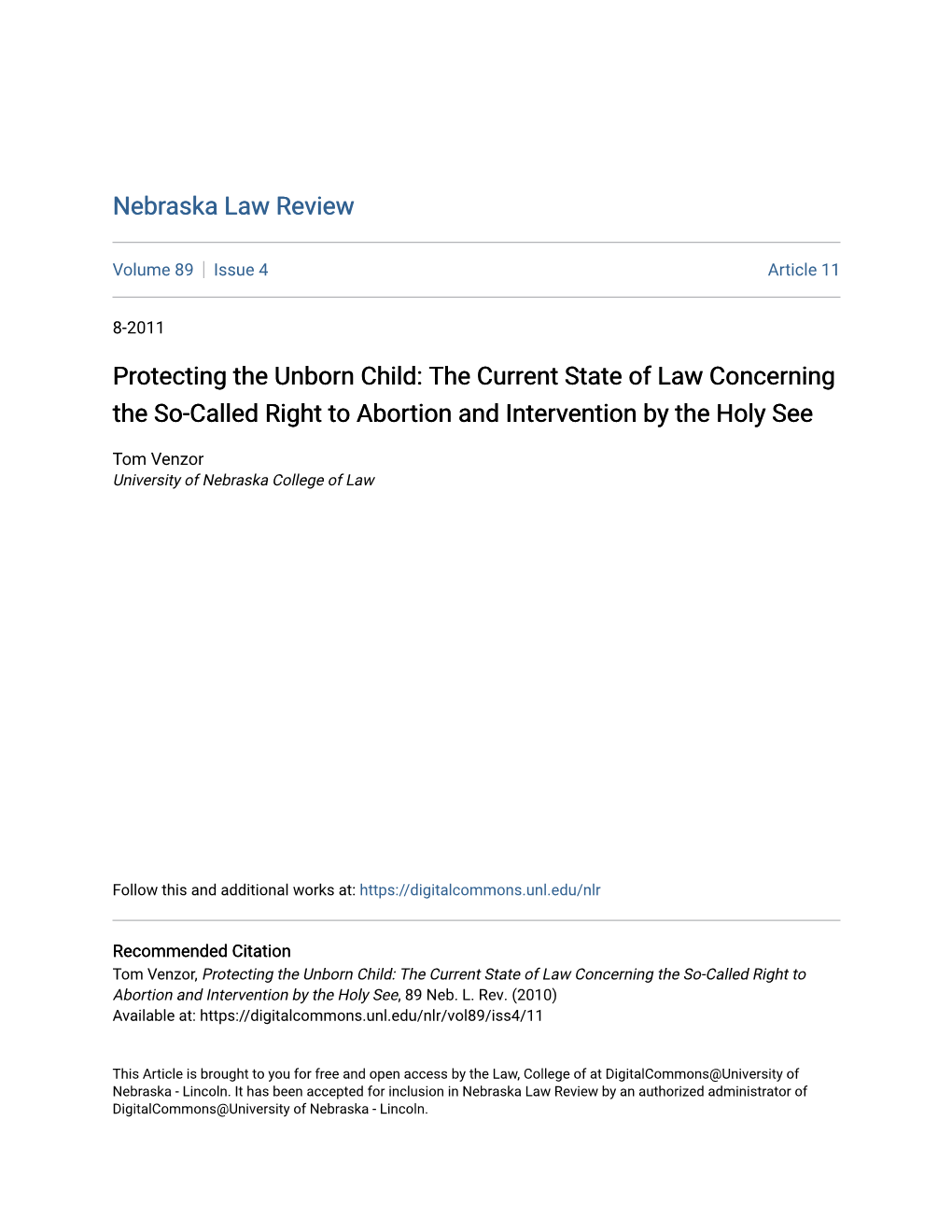 Nebraska Law Review

Volume 89 | Issue 4 Article 11

8-2011

Protecting the Unborn Child: The Current State of Law Concerning the So-Called Right to Abortion and Intervention by the Holy See

Tom Venzor
University of Nebraska College of Law

Follow this and additional works at: https://digitalcommons.unl.edu/nlr

Recommended Citation
Tom Venzor, Protecting the Unborn Child: The Current State of Law Concerning the So-Called Right to Abortion and Intervention by the Holy See, 89 Neb. L. Rev. (2010)
Available at: https://digitalcommons.unl.edu/nlr/vol89/iss4/11

This Article is brought to you for free and open access by the Law, College of at DigitalCommons@University of Nebraska - Lincoln. It has been accepted for inclusion in Nebraska Law Review by an authorized administrator of DigitalCommons@University of Nebraska - Lincoln.